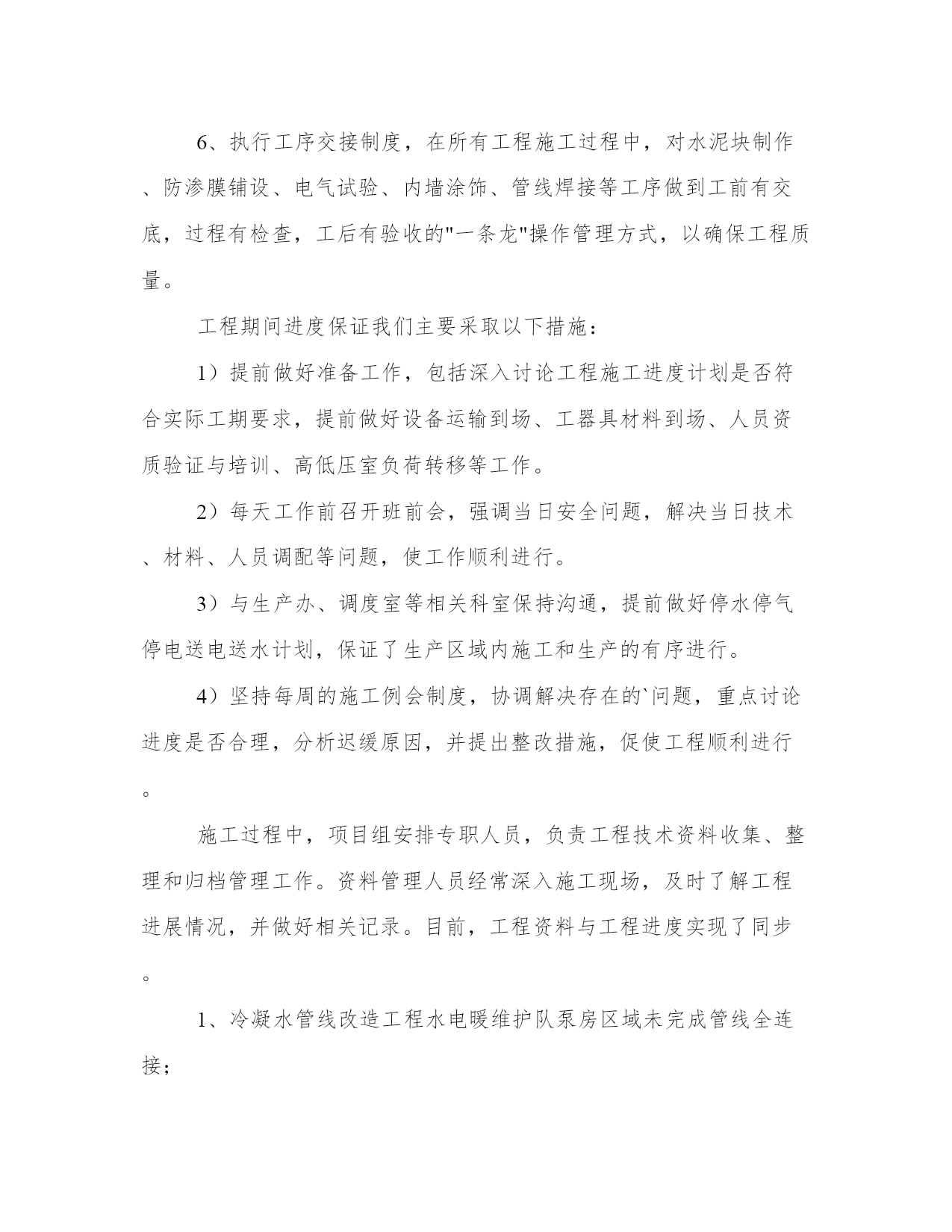 6、执行工序交接制度，在所有工程施工过程中，对水泥块制作、防渗膜铺设、电气试验、内墙涂饰、管线焊接等工序做到工前有交底，过程有检查，工后有验收的"一条龙"操作管理方式，以确保工程质量。

工程期间进度保证我们主要采取以下措施：

1）提前做好准备工作，包括深入讨论工程施工进度计划是否符合实际工期要求，提前做好设备运输到场、工器具材料到场、人员资质验证与培训、高低压室负荷转移等工作。

2）每天工作前召开班前会，强调当日安全问题，解决当日技术、材料、人员调配等问题，使工作顺利进行。

3）与生产办、调度室等相关科室保持沟通，提前做好停水停气停电送电送水计划，保证了生产区域内施工和生产的有序进行。

4）坚持每周的施工例会制度，协调解决存在的`问题，重点讨论进度是否合理，分析迟缓原因，并提出整改措施，促使工程顺利进行。

施工过程中，项目组安排专职人员，负责工程技术资料收集、整理和归档管理工作。资料管理人员经常深入施工现场，及时了解工程进展情况，并做好相关记录。目前，工程资料与工程进度实现了同步。

1、冷凝水管线改造工程水电暖维护队泵房区域未完成管线全连接；